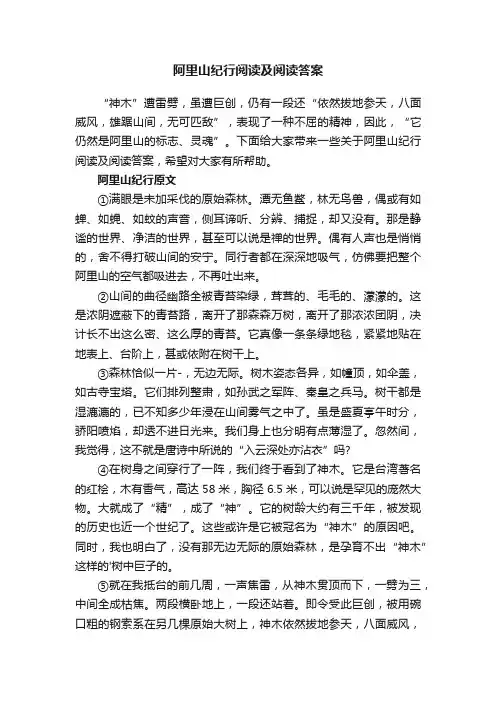 阿里山纪行阅读及阅读答案

“神木”遭雷劈，虽遭巨创，仍有一段还“依然拔地参天，八面威风，雄踞山间，无可匹敌”，表现了一种不屈的精神，因此，“它仍然是阿里山的标志、灵魂”。下面给大家带来一些关于阿里山纪行阅读及阅读答案，希望对大家有所帮助。

阿里山纪行原文

①满眼是未加采伐的原始森林。潭无鱼鳖，林无鸟兽，偶或有如蝉、如蝇、如蚊的声音，侧耳谛听、分辨、捕捉，却又没有。那是静谧的世界、净洁的世界，甚至可以说是禅的世界。偶有人声也是悄悄的，舍不得打破山间的安宁。同行者都在深深地吸气，仿佛要把整个阿里山的空气都吸进去，不再吐出来。

②山间的曲径幽路全被青苔染绿，茸茸的、毛毛的、濛濛的。这是浓阴遮蔽下的青苔路，离开了那森森万树，离开了那浓浓团阴，决计长不出这么密、这么厚的青苔。它真像一条条绿地毯，紧紧地贴在地表上、台阶上，甚或依附在树干上。

③森林恰似一片-，无边无际。树木姿态各异，如幢顶，如伞盖，如古寺宝塔。它们排列整肃，如孙武之军阵、秦皇之兵马。树干都是湿漉漉的，已不知多少年浸在山间雾气之中了。虽是盛夏亭午时分，骄阳喷焰，却透不进日光来。我们身上也分明有点薄湿了。忽然间，我觉得，这不就是唐诗中所说的“入云深处亦沾衣”吗?

④在树身之间穿行了一阵，我们终于看到了神木。它是台湾著名的红桧，木有香气，高达 58 米，胸径 6.5 米，可以说是罕见的庞然大物。大就成了“精”，成了“神”。它的树龄大约有三千年，被发现的历史也近一个世纪了。这些或许是它被冠名为“神木”的原因吧。同时，我也明白了，没有那无边无际的原始森林，是孕育不出“神木”这样的'树中巨子的。

⑤就在我抵台的前几周，一声焦雷，从神木贯顶而下，一劈为三，中间全成枯焦。两段横卧地上，一段还站着。即令受此巨创，被用碗口粗的钢索系在另几棵原始大树上，神木依然拔地参天，八面威风，